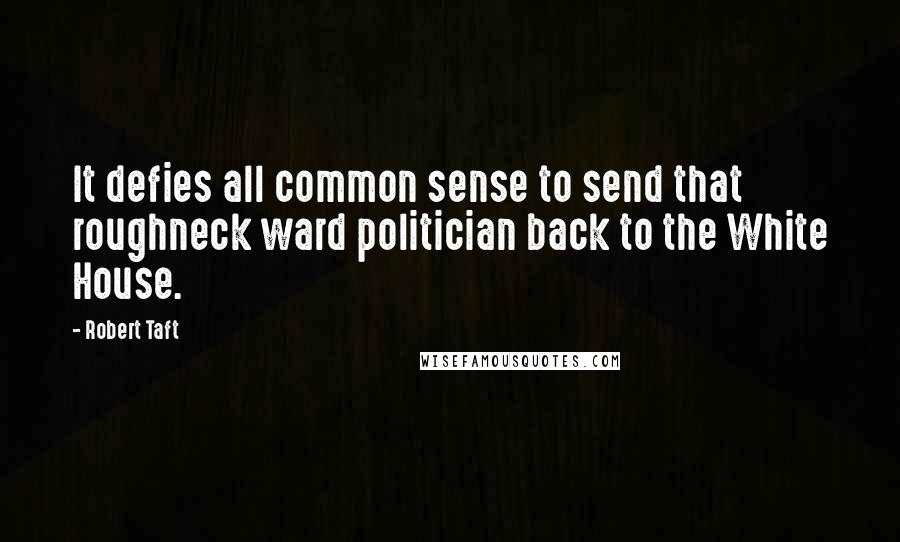 It defies all common sense to send that roughneck ward politician back to the White House.

- Robert Taft

WISEFAMOUSQUOTES.COM